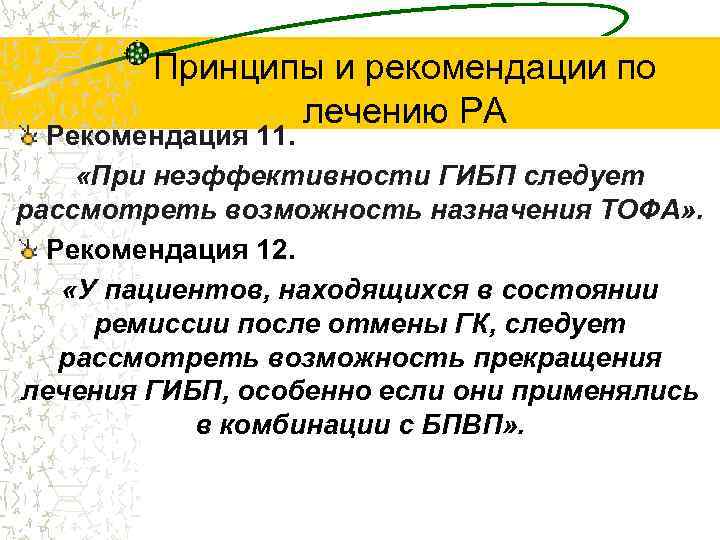 Принципы и рекомендации по лечению РА

Рекомендация 11.

«При неэффективности ГИБП следует рассмотреть возможность назначения ТОФА».

Рекомендация 12.

«У пациентов, находящихся в состоянии ремиссии после отмены ГК, следует рассмотреть возможность прекращения лечения ГИБП, особенно если они применялись в комбинации с БПВП».